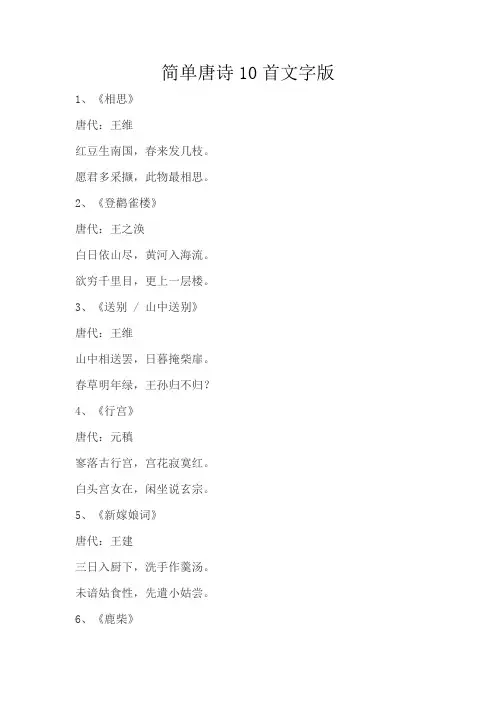 简单唐诗 10 首文字版

1、《相思》

唐代：王维

红豆生南国，春来发几枝。

愿君多采撷，此物最相思。

2、《登鹳雀楼》

唐代：王之涣

白日依山尽，黄河入海流。

欲穷千里目，更上一层楼。

3、《送别 / 山中送别》

唐代：王维

山中相送罢，日暮掩柴扉。

春草明年绿，王孙归不归？

4、《行宫》

唐代：元稹

寥落古行宫，宫花寂寞红。

白头宫女在，闲坐说玄宗。

5、《新嫁娘词》

唐代：王建

三日入厨下，洗手作羹汤。

未谙姑食性，先遣小姑尝。

6、《鹿柴》